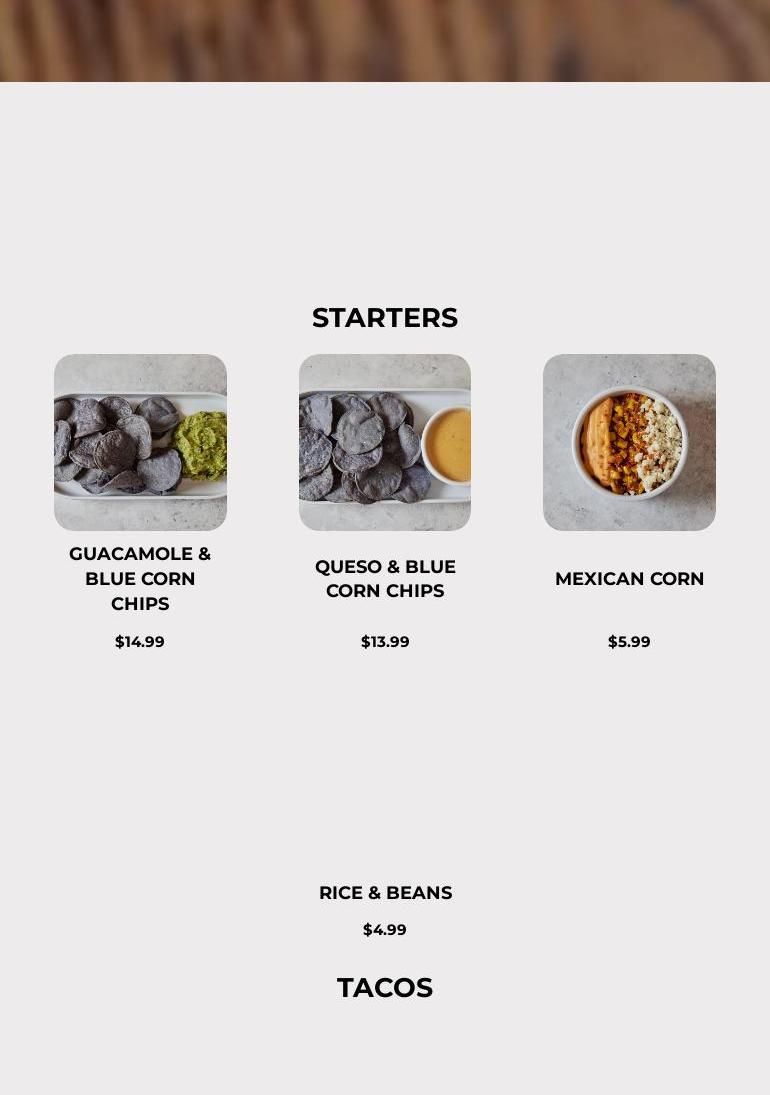 STARTERS

GUACAMOLE & BLUE CORN CHIPS

$14.99

QUESO & BLUE CORN CHIPS

$13.99

MEXICAN CORN

$5.99

RICE & BEANS

$4.99

TACOS